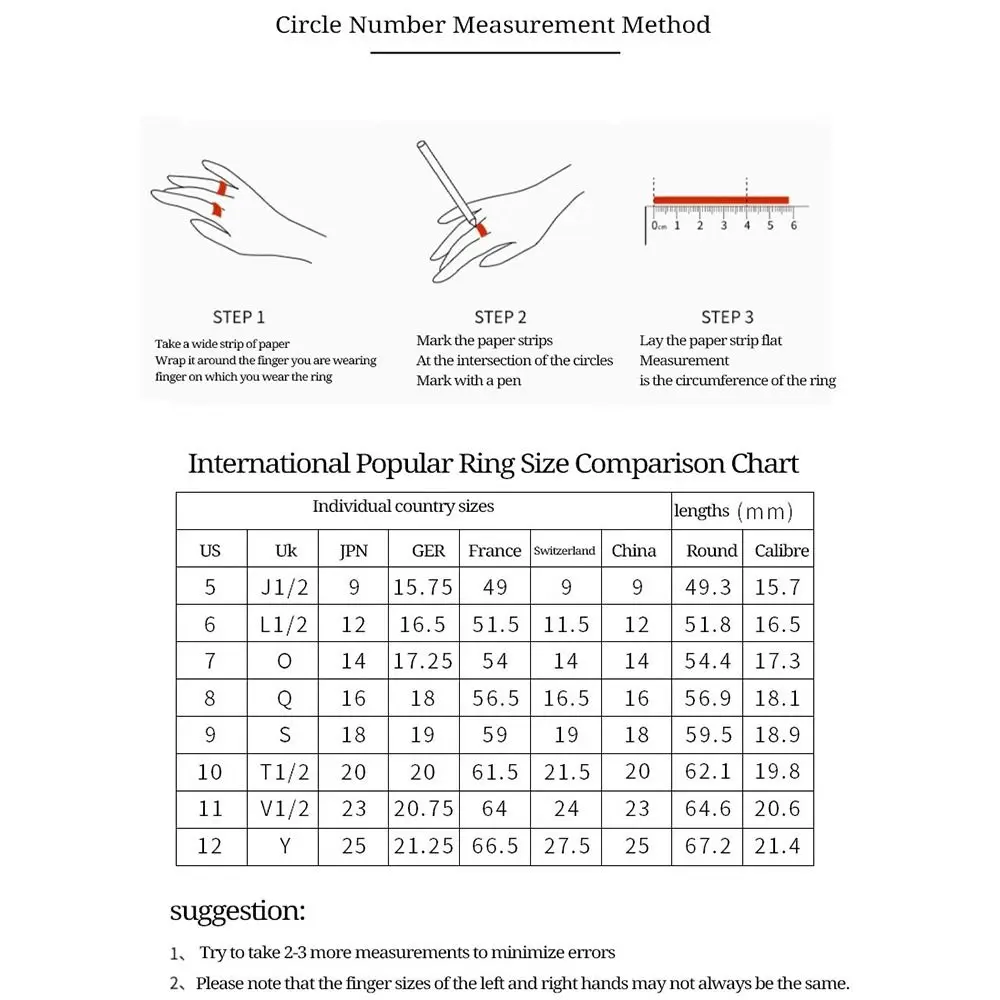 Circle Number Measurement Method

0cm 1 2 3 4 5 6

STEP 1
Take a wide strip of paper
Wrap it around the finger you are wearing
finger on which you wear the ring

STEP 2
Mark the paper strips
At the intersection of the circles
Mark with a pen

STEP 3
Lay the paper strip flat
Measurement
is the circumference of the ring

International Popular Ring Size Comparison Chart

| Individual country sizes | | | | | | | lengths (mm) | |
|---|---|---|---|---|---|---|---|---|
| US | Uk | JPN | GER | France | Switzerland | China | Round | Calibre |
| 5 | J1/2 | 9 | 15.75 | 49 | 9 | 9 | 49.3 | 15.7 |
| 6 | L1/2 | 12 | 16.5 | 51.5 | 11.5 | 12 | 51.8 | 16.5 |
| 7 | O | 14 | 17.25 | 54 | 14 | 14 | 54.4 | 17.3 |
| 8 | Q | 16 | 18 | 56.5 | 16.5 | 16 | 56.9 | 18.1 |
| 9 | S | 18 | 19 | 59 | 19 | 18 | 59.5 | 18.9 |
| 10 | T1/2 | 20 | 20 | 61.5 | 21.5 | 20 | 62.1 | 19.8 |
| 11 | V1/2 | 23 | 20.75 | 64 | 24 | 23 | 64.6 | 20.6 |
| 12 | Y | 25 | 21.25 | 66.5 | 27.5 | 25 | 67.2 | 21.4 |

suggestion:

1、 Try to take 2-3 more measurements to minimize errors
2、Please note that the finger sizes of the left and right hands may not always be the same.